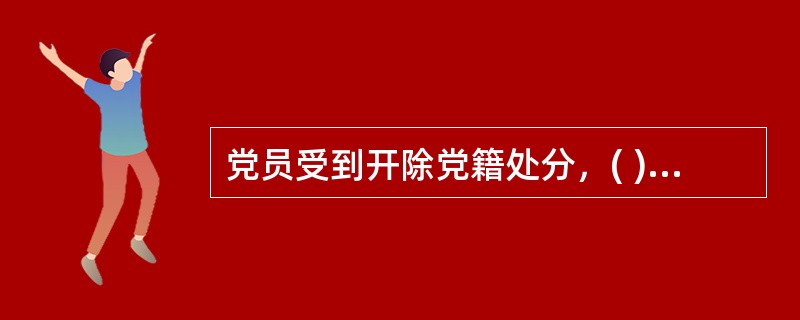 党员受到开除党籍处分，( )...